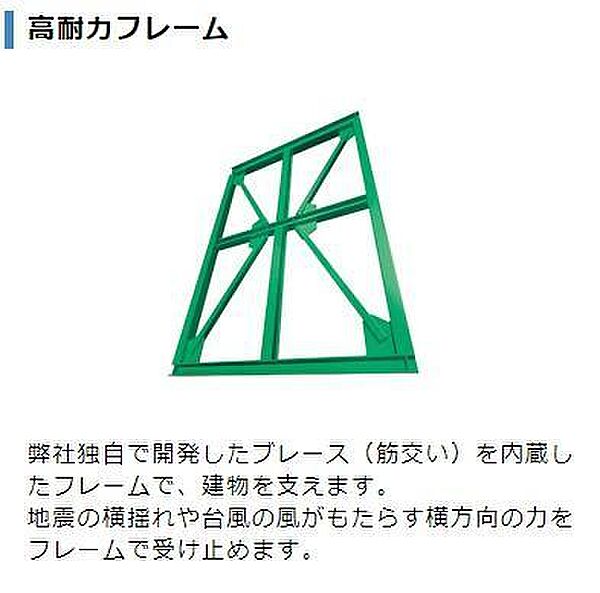 高耐力フレーム

弊社独自で開発したブレース（筋交い）を内蔵したフレームで、建物を支えます。
地震の横揺れや台風の風がもたらす横方向の力をフレームで受け止めます。